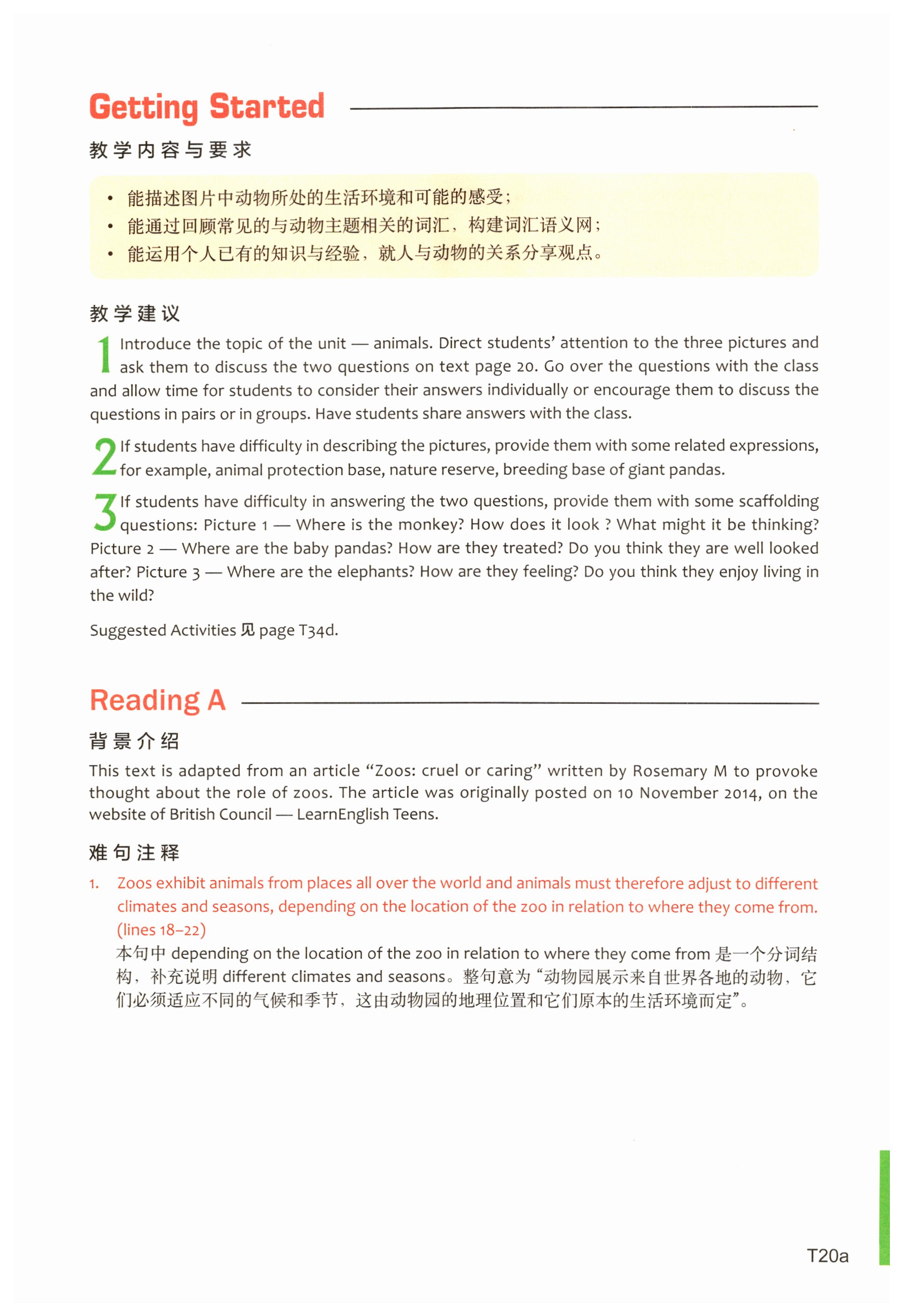 Getting Started

教学内容与要求

• 能描述图片中动物所处的生活环境和可能的感受；
• 能通过回顾常见的与动物主题相关的词汇，构建词汇语义网；
• 能运用个人已有的知识与经验，就人与动物的关系分享观点。

教学建议

1 Introduce the topic of the unit — animals. Direct students' attention to the three pictures and ask them to discuss the two questions on text page 20. Go over the questions with the class and allow time for students to consider their answers individually or encourage them to discuss the questions in pairs or in groups. Have students share answers with the class.

2 If students have difficulty in describing the pictures, provide them with some related expressions, for example, animal protection base, nature reserve, breeding base of giant pandas.

3 If students have difficulty in answering the two questions, provide them with some scaffolding questions: Picture 1 — Where is the monkey? How does it look ? What might it be thinking? Picture 2 — Where are the baby pandas? How are they treated? Do you think they are well looked after? Picture 3 — Where are the elephants? How are they feeling? Do you think they enjoy living in the wild?

Suggested Activities 见 page T34d.

Reading A

背景介绍

This text is adapted from an article "Zoos: cruel or caring" written by Rosemary M to provoke thought about the role of zoos. The article was originally posted on 10 November 2014, on the website of British Council — LearnEnglish Teens.

难句注释

1. Zoos exhibit animals from places all over the world and animals must therefore adjust to different climates and seasons, depending on the location of the zoo in relation to where they come from. (lines 18–22)
本句中 depending on the location of the zoo in relation to where they come from 是一个分词结构，补充说明 different climates and seasons。整句意为"动物园展示来自世界各地的动物，它们必须适应不同的气候和季节，这由动物园的地理位置和它们原本的生活环境而定"。

T20a